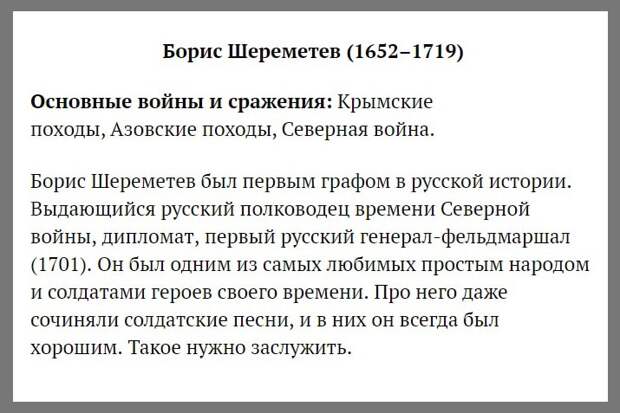 Борис Шереметев (1652–1719)

Основные войны и сражения: Крымские походы, Азовские походы, Северная война.

Борис Шереметев был первым графом в русской истории. Выдающийся русский полководец времени Северной войны, дипломат, первый русский генерал-фельдмаршал (1701). Он был одним из самых любимых простым народом и солдатами героев своего времени. Про него даже сочиняли солдатские песни, и в них он всегда был хорошим. Такое нужно заслужить.